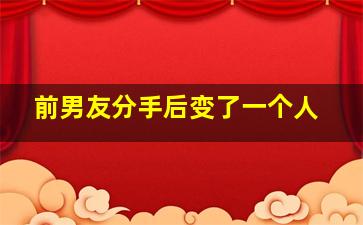 前男友分手后变了一个人